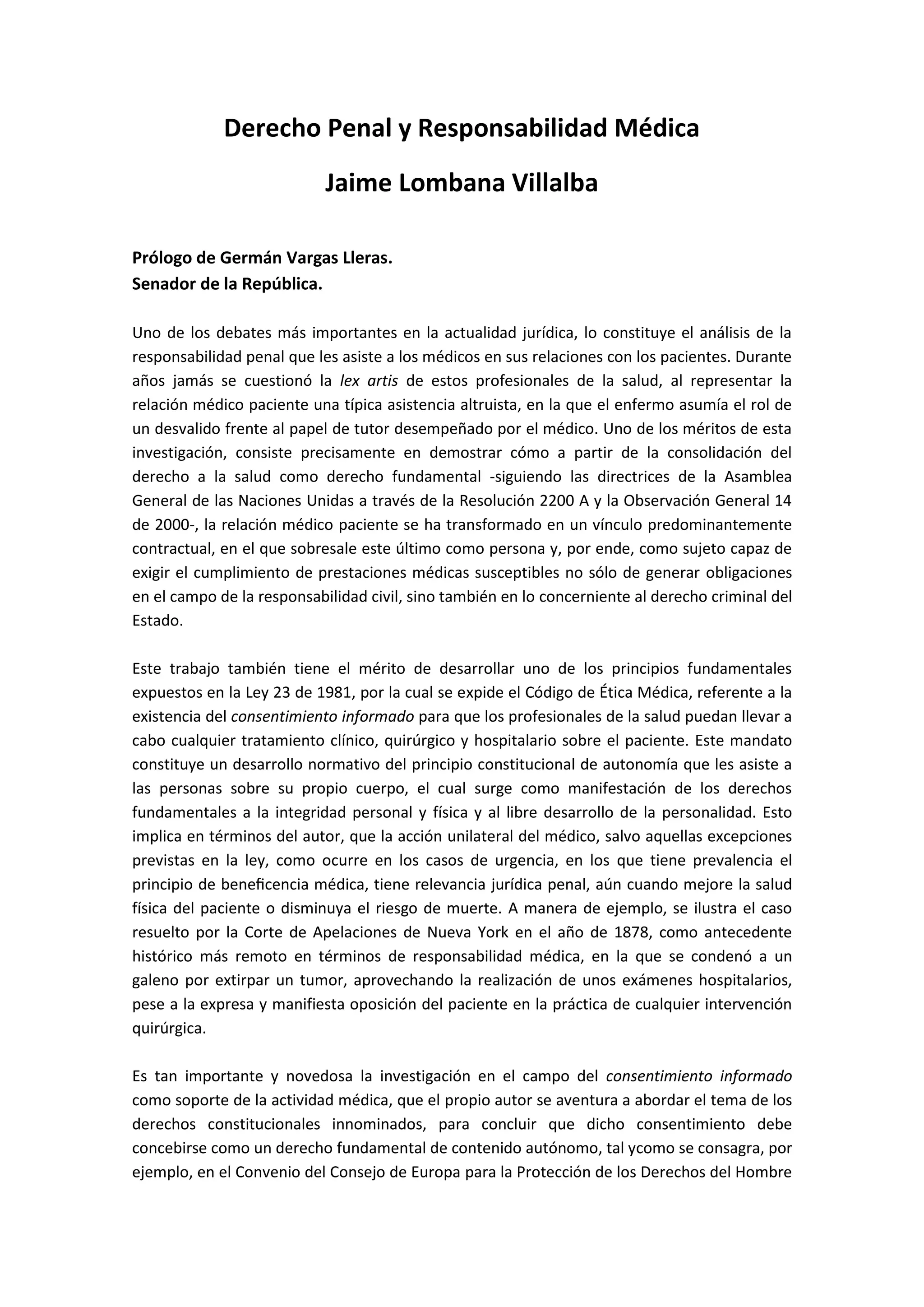 Derecho Penal y Responsabilidad Médica

Jaime Lombana Villalba

Prólogo de Germán Vargas Lleras.
Senador de la República.

Uno de los debates más importantes en la actualidad jurídica, lo constituye el análisis de la responsabilidad penal que les asiste a los médicos en sus relaciones con los pacientes. Durante años jamás se cuestionó la lex artis de estos profesionales de la salud, al representar la relación médico paciente una típica asistencia altruista, en la que el enfermo asumía el rol de un desvalido frente al papel de tutor desempeñado por el médico. Uno de los méritos de esta investigación, consiste precisamente en demostrar cómo a partir de la consolidación del derecho a la salud como derecho fundamental -siguiendo las directrices de la Asamblea General de las Naciones Unidas a través de la Resolución 2200 A y la Observación General 14 de 2000-, la relación médico paciente se ha transformado en un vínculo predominantemente contractual, en el que sobresale este último como persona y, por ende, como sujeto capaz de exigir el cumplimiento de prestaciones médicas susceptibles no sólo de generar obligaciones en el campo de la responsabilidad civil, sino también en lo concerniente al derecho criminal del Estado.

Este trabajo también tiene el mérito de desarrollar uno de los principios fundamentales expuestos en la Ley 23 de 1981, por la cual se expide el Código de Ética Médica, referente a la existencia del consentimiento informado para que los profesionales de la salud puedan llevar a cabo cualquier tratamiento clínico, quirúrgico y hospitalario sobre el paciente. Este mandato constituye un desarrollo normativo del principio constitucional de autonomía que les asiste a las personas sobre su propio cuerpo, el cual surge como manifestación de los derechos fundamentales a la integridad personal y física y al libre desarrollo de la personalidad. Esto implica en términos del autor, que la acción unilateral del médico, salvo aquellas excepciones previstas en la ley, como ocurre en los casos de urgencia, en los que tiene prevalencia el principio de beneficencia médica, tiene relevancia jurídica penal, aún cuando mejore la salud física del paciente o disminuya el riesgo de muerte. A manera de ejemplo, se ilustra el caso resuelto por la Corte de Apelaciones de Nueva York en el año de 1878, como antecedente histórico más remoto en términos de responsabilidad médica, en la que se condenó a un galeno por extirpar un tumor, aprovechando la realización de unos exámenes hospitalarios, pese a la expresa y manifiesta oposición del paciente en la práctica de cualquier intervención quirúrgica.

Es tan importante y novedosa la investigación en el campo del consentimiento informado como soporte de la actividad médica, que el propio autor se aventura a abordar el tema de los derechos constitucionales innominados, para concluir que dicho consentimiento debe concebirse como un derecho fundamental de contenido autónomo, tal ycomo se consagra, por ejemplo, en el Convenio del Consejo de Europa para la Protección de los Derechos del Hombre